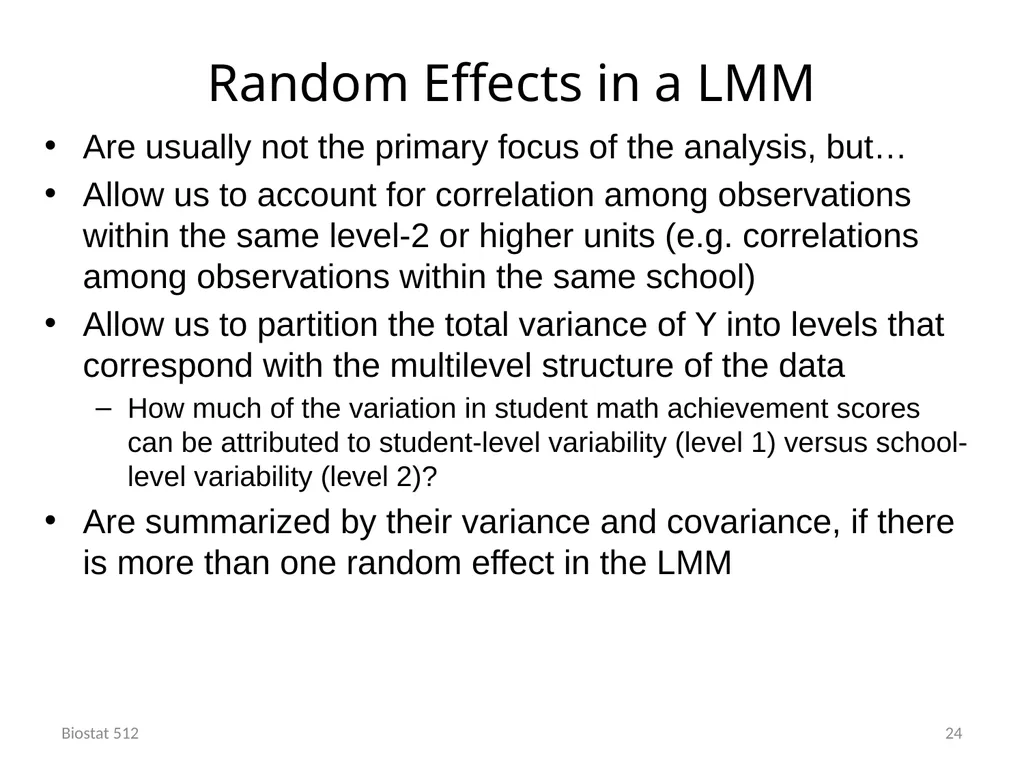 Random Effects in a LMM

• Are usually not the primary focus of the analysis, but…

• Allow us to account for correlation among observations within the same level-2 or higher units (e.g. correlations among observations within the same school)

• Allow us to partition the total variance of Y into levels that correspond with the multilevel structure of the data

– How much of the variation in student math achievement scores can be attributed to student-level variability (level 1) versus school-level variability (level 2)?

• Are summarized by their variance and covariance, if there is more than one random effect in the LMM

Biostat 512

24